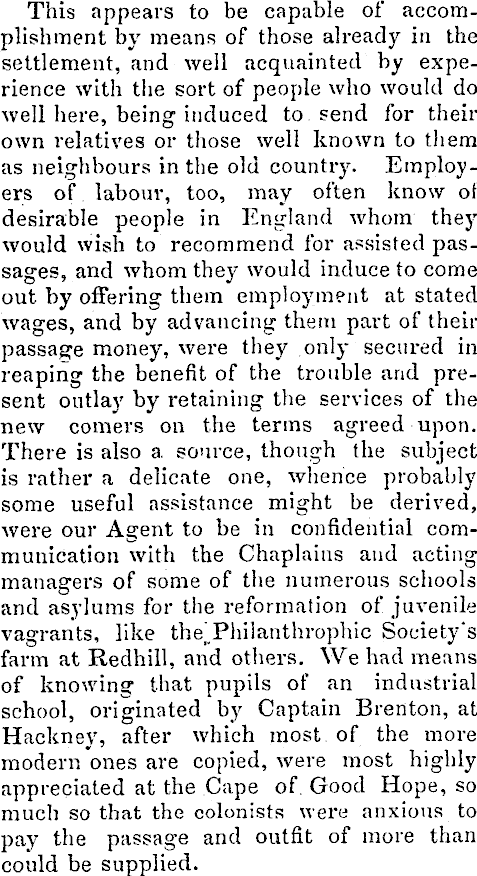 This appears to be capable of accomplishment by means of those already in the settlement, and well acquainted by experience with the sort of people who would do well here, being induced to send for their own relatives or those well known to them as neighbours in the old country. Employers of labour, too, may often know of desirable people in England whom they would wish to recommend for assisted passages, and whom they would induce to come out by offering them employment at stated wages, and by advancing them part of their passage money, were they only secured in reaping the benefit of the trouble and present outlay by retaining the services of the new comers on the terms agreed upon. There is also a source, though the subject is rather a delicate one, whence probably some useful assistance might be derived, were our Agent to be in confidential communication with the Chaplains and acting managers of some of the numerous schools and asylums for the reformation of juvenile vagrants, like the Philanthrophic Society's farm at Redhill, and others. We had means of knowing that pupils of an industrial school, originated by Captain Brenton, at Hackney, after which most of the more modern ones are copied, were most highly appreciated at the Cape of Good Hope, so much so that the colonists were anxious to pay the passage and outfit of more than could be supplied.